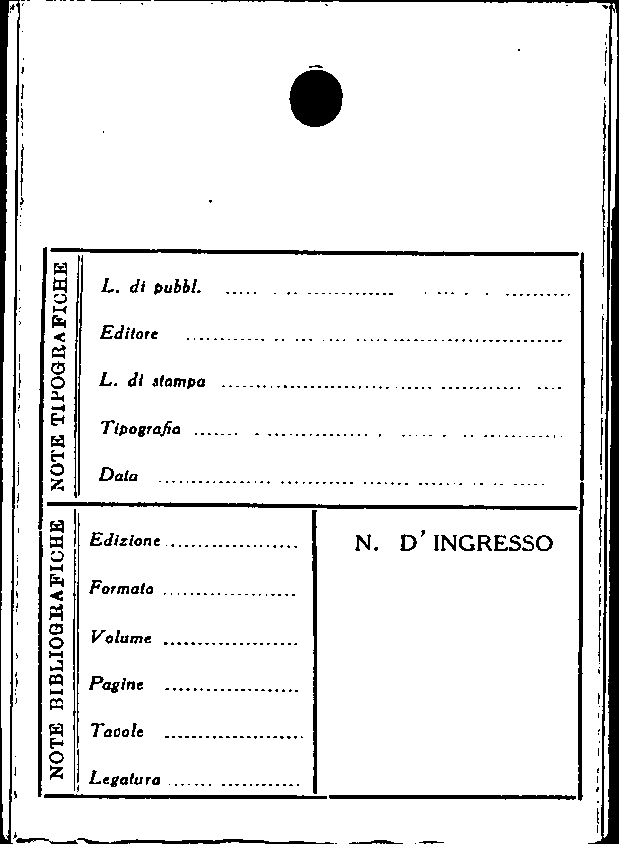 NOTE TIPOGRAFICHE

L. di pubbl. ____

Editore ____

L. di stampa ____

Tipografia ____

Data ____

NOTE BIBLIOGRAFICHE

Edizione ____

Formato ____

Volume ____

Pagine ____

Tavole ____

Legatura ____

N. D' INGRESSO